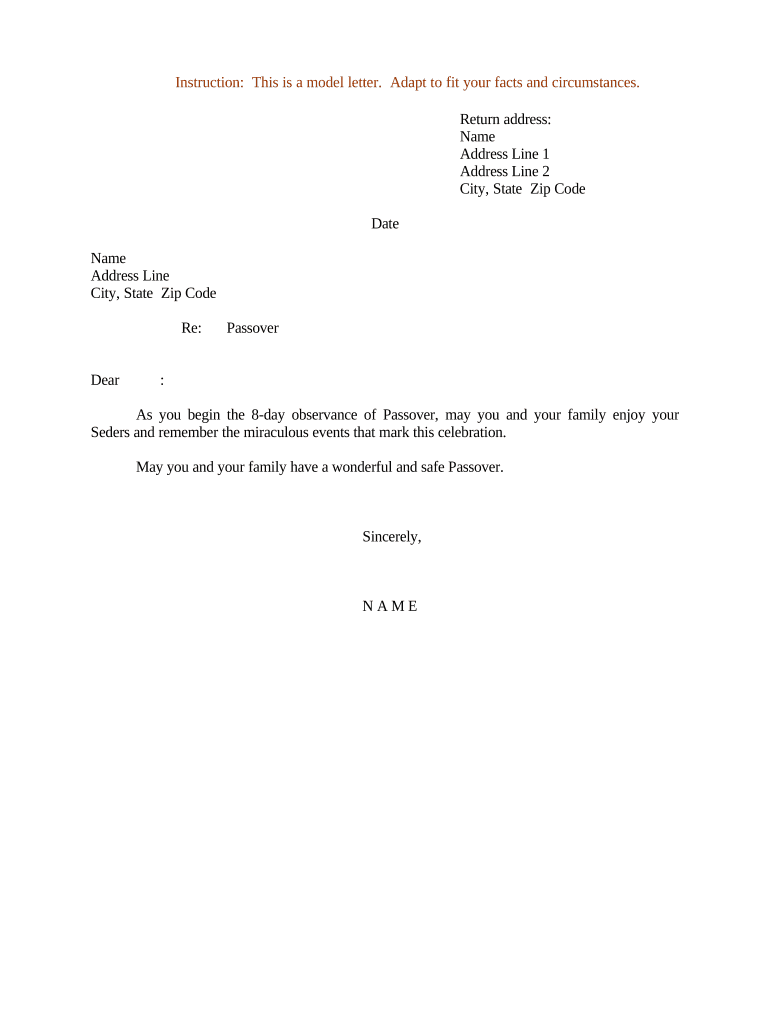 Instruction: This is a model letter. Adapt to fit your facts and circumstances.

Return address:
Name
Address Line 1
Address Line 2
City, State Zip Code

Date

Name
Address Line
City, State Zip Code

Re: Passover

Dear :

As you begin the 8-day observance of Passover, may you and your family enjoy your Seders and remember the miraculous events that mark this celebration.

May you and your family have a wonderful and safe Passover.

Sincerely,

N A M E